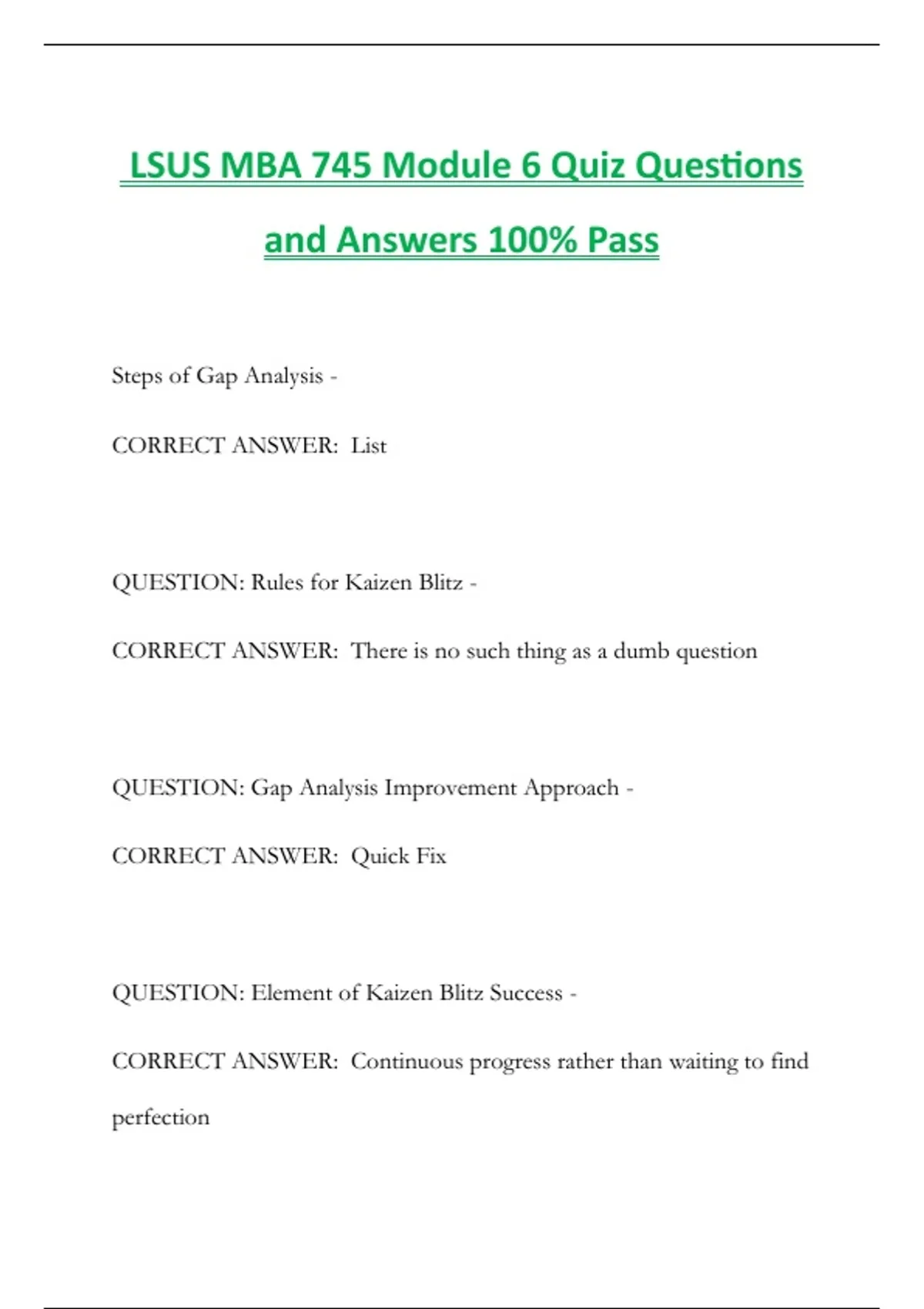 LSUS MBA 745 Module 6 Quiz Questions and Answers 100% Pass

Steps of Gap Analysis -

CORRECT ANSWER: List

QUESTION: Rules for Kaizen Blitz -

CORRECT ANSWER: There is no such thing as a dumb question

QUESTION: Gap Analysis Improvement Approach -

CORRECT ANSWER: Quick Fix

QUESTION: Element of Kaizen Blitz Success -

CORRECT ANSWER: Continuous progress rather than waiting to find perfection